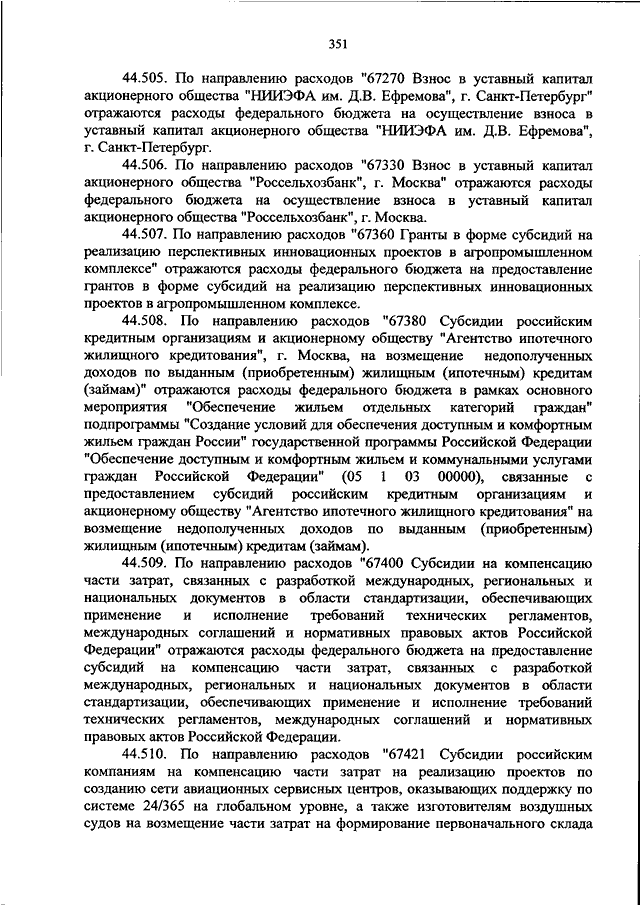 351

44.505. По направлению расходов "67270 Взнос в уставный капитал акционерного общества "НИИЭФА им. Д.В. Ефремова", г. Санкт-Петербург" отражаются расходы федерального бюджета на осуществление взноса в уставный капитал акционерного общества "НИИЭФА им. Д.В. Ефремова", г. Санкт-Петербург.

44.506. По направлению расходов "67330 Взнос в уставный капитал акционерного общества "Россельхозбанк", г. Москва" отражаются расходы федерального бюджета на осуществление взноса в уставный капитал акционерного общества "Россельхозбанк", г. Москва.

44.507. По направлению расходов "67360 Гранты в форме субсидий на реализацию перспективных инновационных проектов в агропромышленном комплексе" отражаются расходы федерального бюджета на предоставление грантов в форме субсидий на реализацию перспективных инновационных проектов в агропромышленном комплексе.

44.508. По направлению расходов "67380 Субсидии российским кредитным организациям и акционерному обществу "Агентство ипотечного жилищного кредитования", г. Москва, на возмещение недополученных доходов по выданным (приобретенным) жилищным (ипотечным) кредитам (займам)" отражаются расходы федерального бюджета в рамках основного мероприятия "Обеспечение жильем отдельных категорий граждан" подпрограммы "Создание условий для обеспечения доступным и комфортным жильем граждан России" государственной программы Российской Федерации "Обеспечение доступным и комфортным жильем и коммунальными услугами граждан Российской Федерации" (05 1 03 00000), связанные с предоставлением субсидий российским кредитным организациям и акционерному обществу "Агентство ипотечного жилищного кредитования" на возмещение недополученных доходов по выданным (приобретенным) жилищным (ипотечным) кредитам (займам).

44.509. По направлению расходов "67400 Субсидии на компенсацию части затрат, связанных с разработкой международных, региональных и национальных документов в области стандартизации, обеспечивающих применение и исполнение требований технических регламентов, международных соглашений и нормативных правовых актов Российской Федерации" отражаются расходы федерального бюджета на предоставление субсидий на компенсацию части затрат, связанных с разработкой международных, региональных и национальных документов в области стандартизации, обеспечивающих применение и исполнение требований технических регламентов, международных соглашений и нормативных правовых актов Российской Федерации.

44.510. По направлению расходов "67421 Субсидии российским компаниям на компенсацию части затрат на реализацию проектов по созданию сети авиационных сервисных центров, оказывающих поддержку по системе 24/365 на глобальном уровне, а также изготовителям воздушных судов на возмещение части затрат на формирование первоначального склада